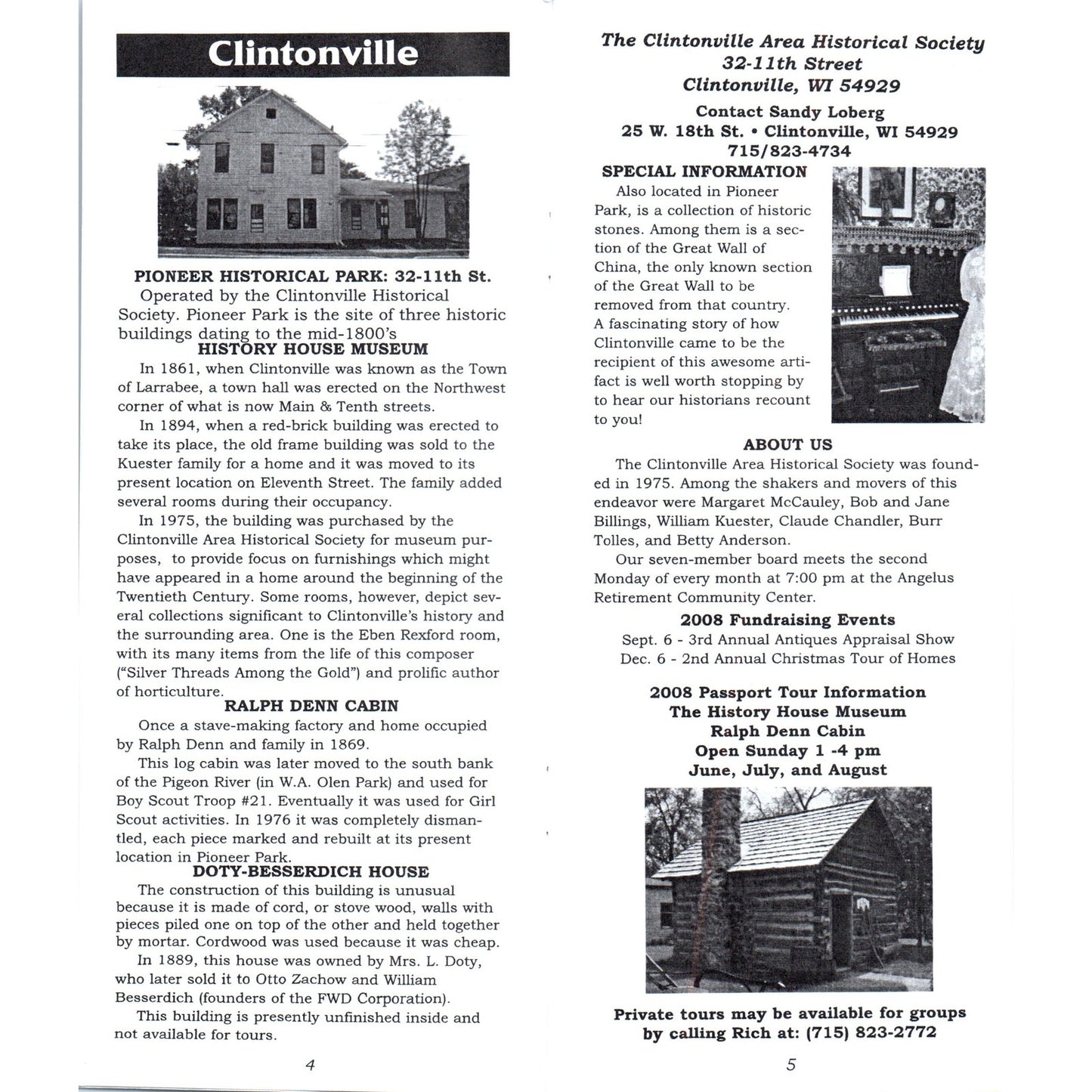 Clintonville

PIONEER HISTORICAL PARK: 32-11th St.
Operated by the Clintonville Historical Society. Pioneer Park is the site of three historic buildings dating to the mid-1800's

HISTORY HOUSE MUSEUM
In 1861, when Clintonville was known as the Town of Larrabee, a town hall was erected on the Northwest corner of what is now Main & Tenth streets.

In 1894, when a red-brick building was erected to take its place, the old frame building was sold to the Kuester family for a home and it was moved to its present location on Eleventh Street. The family added several rooms during their occupancy.

In 1975, the building was purchased by the Clintonville Area Historical Society for museum purposes, to provide focus on furnishings which might have appeared in a home around the beginning of the Twentieth Century. Some rooms, however, depict several collections significant to Clintonville's history and the surrounding area. One is the Eben Rexford room, with its many items from the life of this composer ("Silver Threads Among the Gold") and prolific author of horticulture.

RALPH DENN CABIN
Once a stave-making factory and home occupied by Ralph Denn and family in 1869.

This log cabin was later moved to the south bank of the Pigeon River (in W.A. Olen Park) and used for Boy Scout Troop #21. Eventually it was used for Girl Scout activities. In 1976 it was completely dismantled, each piece marked and rebuilt at its present location in Pioneer Park.

DOTY-BESSERDICH HOUSE
The construction of this building is unusual because it is made of cord, or stove wood, walls with pieces piled one on top of the other and held together by mortar. Cordwood was used because it was cheap.

In 1889, this house was owned by Mrs. L. Doty, who later sold it to Otto Zachow and William Besserdich (founders of the FWD Corporation).

This building is presently unfinished inside and not available for tours.

4

The Clintonville Area Historical Society
32-11th Street
Clintonville, WI 54929

Contact Sandy Loberg
25 W. 18th St. • Clintonville, WI 54929
715/823-4734

SPECIAL INFORMATION
Also located in Pioneer Park, is a collection of historic stones. Among them is a section of the Great Wall of China, the only known section of the Great Wall to be removed from that country. A fascinating story of how Clintonville came to be the recipient of this awesome artifact is well worth stopping by to hear our historians recount to you!

ABOUT US
The Clintonville Area Historical Society was founded in 1975. Among the shakers and movers of this endeavor were Margaret McCauley, Bob and Jane Billings, William Kuester, Claude Chandler, Burr Tolles, and Betty Anderson.

Our seven-member board meets the second Monday of every month at 7:00 pm at the Angelus Retirement Community Center.

2008 Fundraising Events
Sept. 6 - 3rd Annual Antiques Appraisal Show
Dec. 6 - 2nd Annual Christmas Tour of Homes

2008 Passport Tour Information
The History House Museum
Ralph Denn Cabin
Open Sunday 1 -4 pm
June, July, and August

Private tours may be available for groups by calling Rich at: (715) 823-2772

5